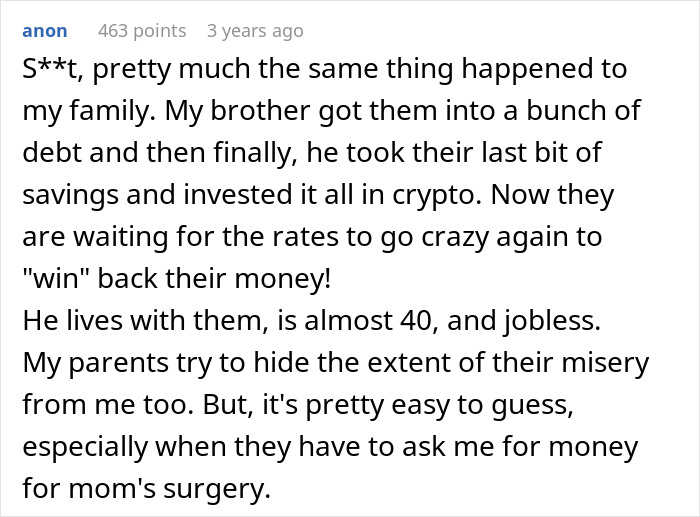 anon 463 points 3 years ago

S**t, pretty much the same thing happened to my family. My brother got them into a bunch of debt and then finally, he took their last bit of savings and invested it all in crypto. Now they are waiting for the rates to go crazy again to "win" back their money!
He lives with them, is almost 40, and jobless.
My parents try to hide the extent of their misery from me too. But, it's pretty easy to guess, especially when they have to ask me for money for mom's surgery.